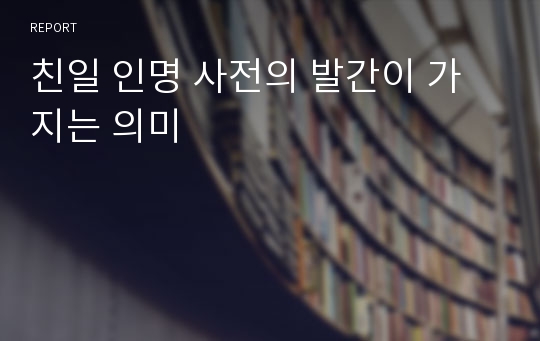 REPORT

친일 인명 사전의 발간이 가지는 의미